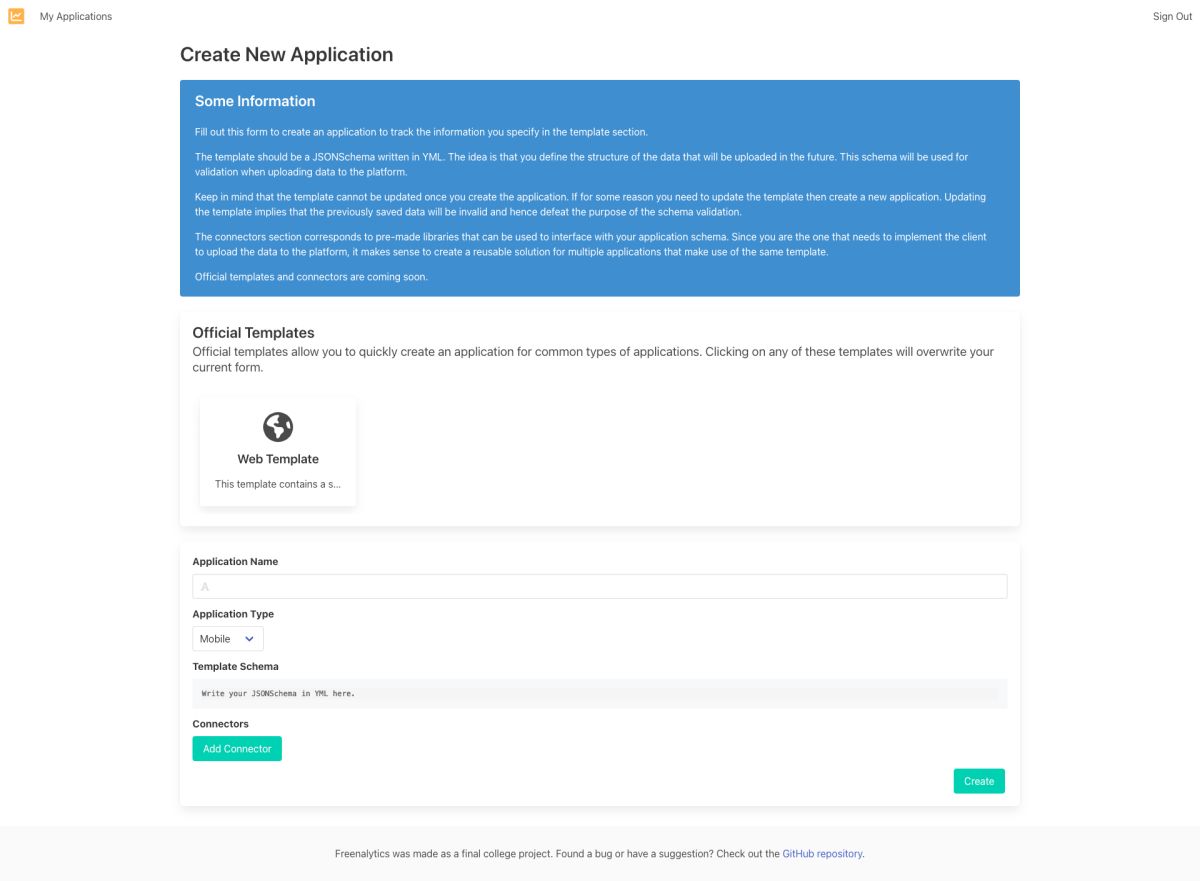 My Applications

Sign Out

Create New Application

Some Information

Fill out this form to create an application to track the information you specify in the template section.

The template should be a JSONSchema written in YML. The idea is that you define the structure of the data that will be uploaded in the future. This schema will be used for validation when uploading data to the platform.

Keep in mind that the template cannot be updated once you create the application. If for some reason you need to update the template then create a new application. Updating the template implies that the previously saved data will be invalid and hence defeat the purpose of the schema validation.

The connectors section corresponds to pre-made libraries that can be used to interface with your application schema. Since you are the one that needs to implement the client to upload the data to the platform, it makes sense to create a reusable solution for multiple applications that make use of the same template.

Official templates and connectors are coming soon.

Official Templates

Official templates allow you to quickly create an application for common types of applications. Clicking on any of these templates will overwrite your current form.

Web Template

This template contains a s...

Application Name

Application Type

Mobile

Template Schema

Write your JSONSchema in YML here.

Connectors

Add Connector

Create

Freenalytics was made as a final college project. Found a bug or have a suggestion? Check out the GitHub repository.